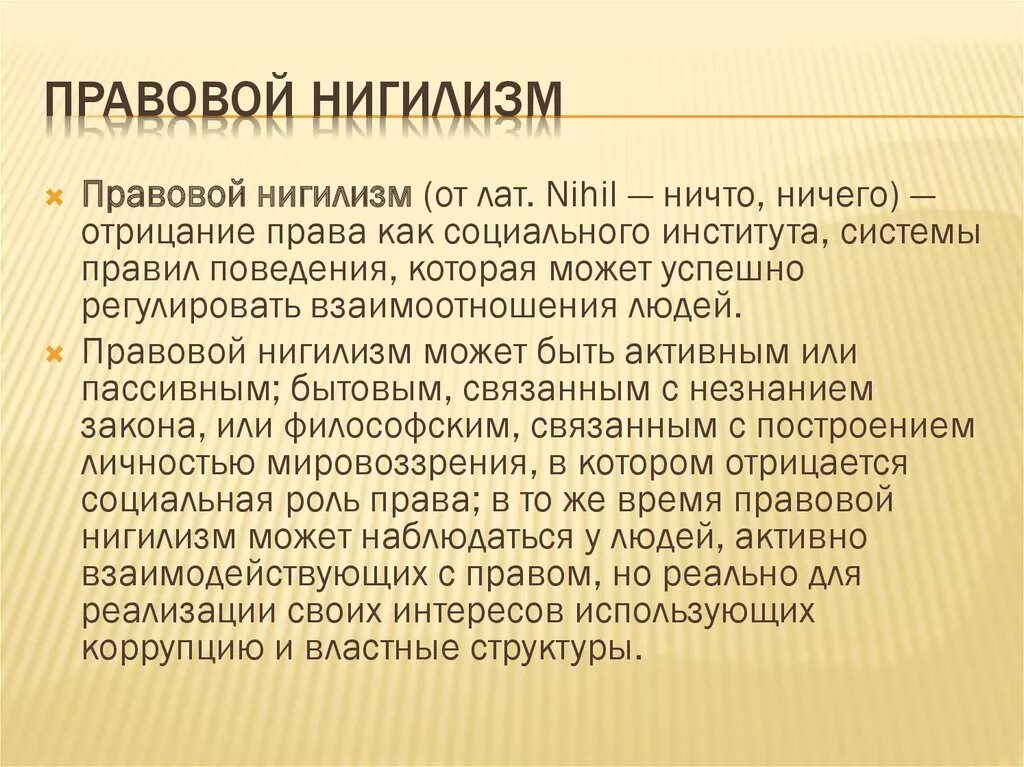 ПРАВОВОЙ НИГИЛИЗМ

Правовой нигилизм (от лат. Nihil — ничто, ничего) — отрицание права как социального института, системы правил поведения, которая может успешно регулировать взаимоотношения людей.

Правовой нигилизм может быть активным или пассивным; бытовым, связанным с незнанием закона, или философским, связанным с построением личностью мировоззрения, в котором отрицается социальная роль права; в то же время правовой нигилизм может наблюдаться у людей, активно взаимодействующих с правом, но реально для реализации своих интересов использующих коррупцию и властные структуры.